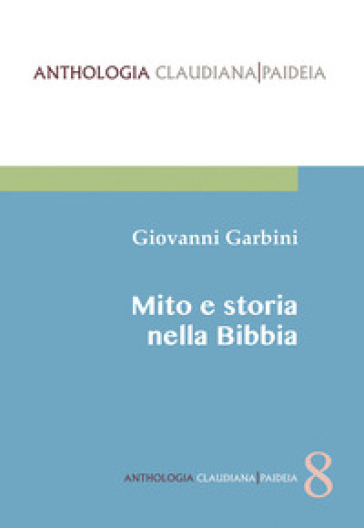 ANTHOLOGIA CLAUDIANA|PAIDEIA

Giovanni Garbini

Mito e storia nella Bibbia

ANTHOLOGIA CLAUDIANA|PAIDEIA 8